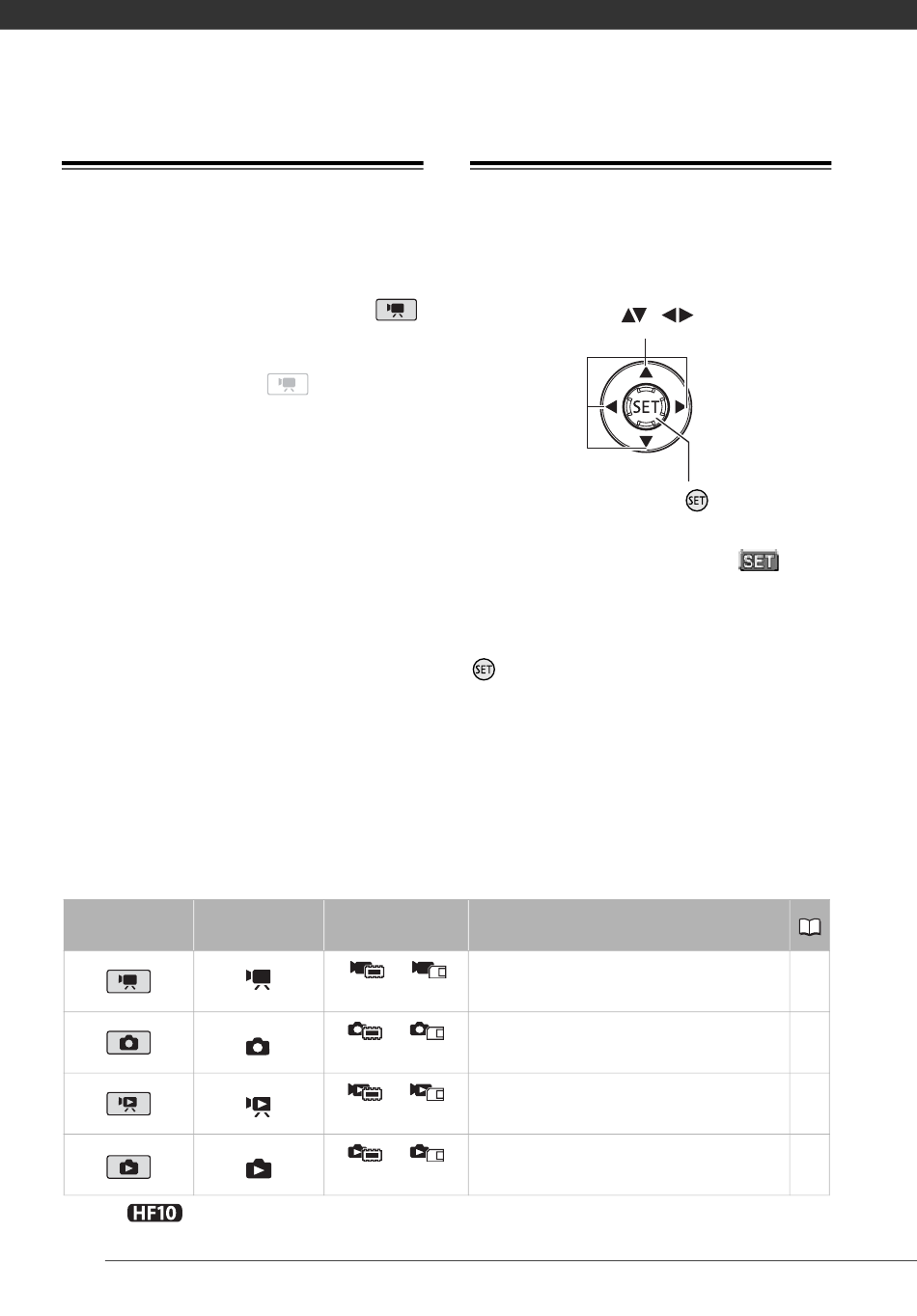 SET

SET

SET

SET

HF10